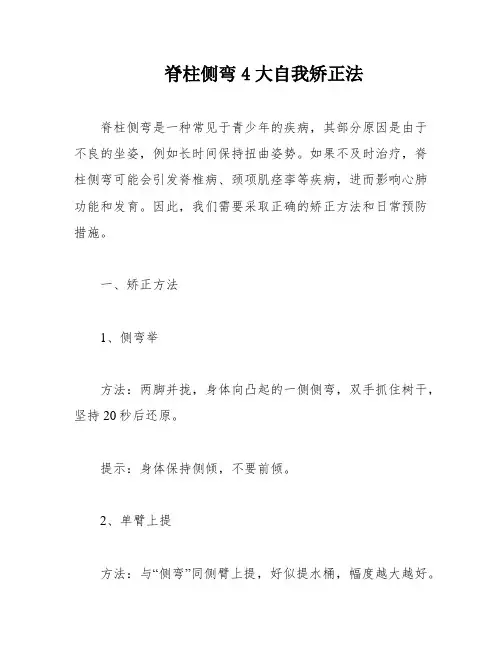 脊柱侧弯 4 大自我矫正法

脊柱侧弯是一种常见于青少年的疾病，其部分原因是由于不良的坐姿，例如长时间保持扭曲姿势。如果不及时治疗，脊柱侧弯可能会引发脊椎病、颈项肌痉挛等疾病，进而影响心肺功能和发育。因此，我们需要采取正确的矫正方法和日常预防措施。

一、矫正方法

1、侧弯举

方法：两脚并拢，身体向凸起的一侧侧弯，双手抓住树干，坚持 20 秒后还原。

提示：身体保持侧倾，不要前倾。

2、单臂上提

方法：与“侧弯”同侧臂上提，好似提水桶，幅度越大越好。